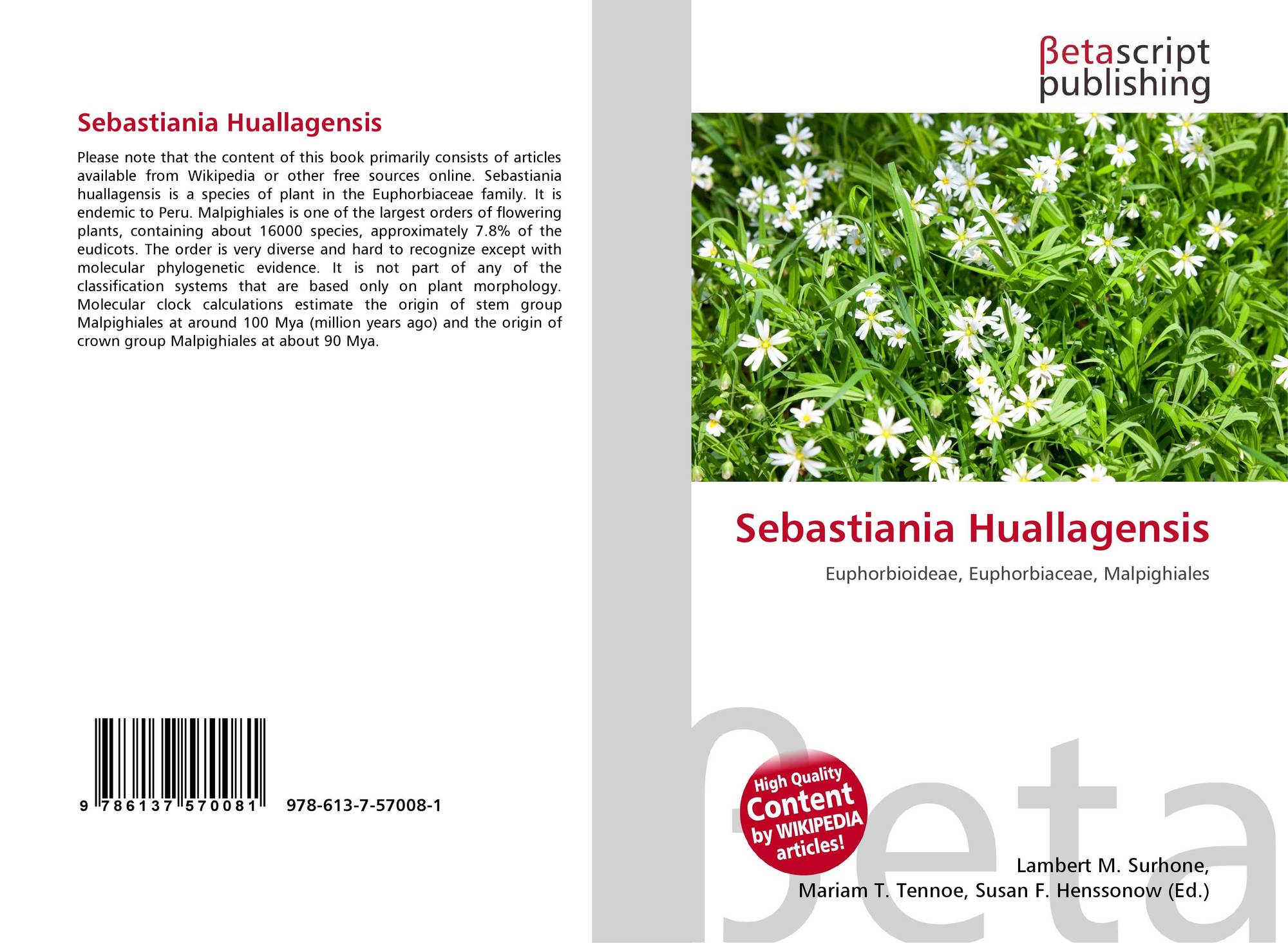 Sebastiania Huallagensis

Please note that the content of this book primarily consists of articles available from Wikipedia or other free sources online. Sebastiania huallagensis is a species of plant in the Euphorbiaceae family. It is endemic to Peru. Malpighiales is one of the largest orders of flowering plants, containing about 16000 species, approximately 7.8% of the eudicots. The order is very diverse and hard to recognize except with molecular phylogenetic evidence. It is not part of any of the classification systems that are based only on plant morphology. Molecular clock calculations estimate the origin of stem group Malpighiales at around 100 Mya (million years ago) and the origin of crown group Malpighiales at about 90 Mya.

9 786137 570081 978-613-7-57008-1

βetascript
publishing

Sebastiania Huallagensis

Euphorbioideae, Euphorbiaceae, Malpighiales

High Quality
Content
by WIKIPEDIA
articles!

Lambert M. Surhone,
Mariam T. Tennoe, Susan F. Henssonow (Ed.)

βeta